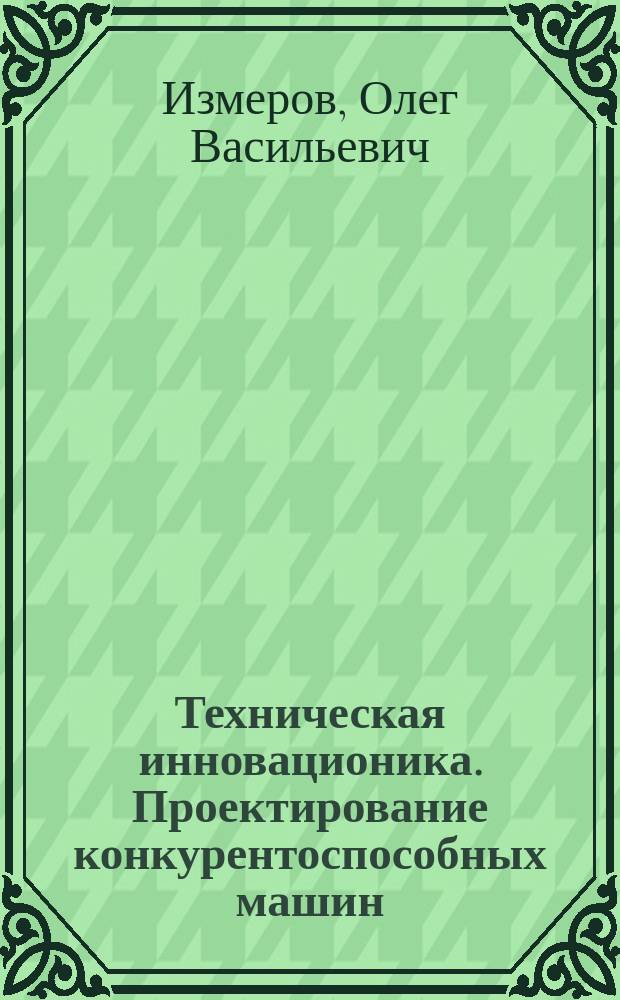 Измеров, Олег Васильевич

Техническая инновационика. Проектирование конкурентоспособных машин